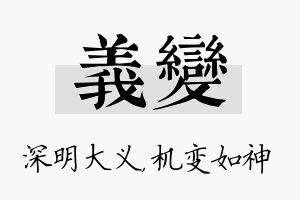 義變

深明大义，机变如神